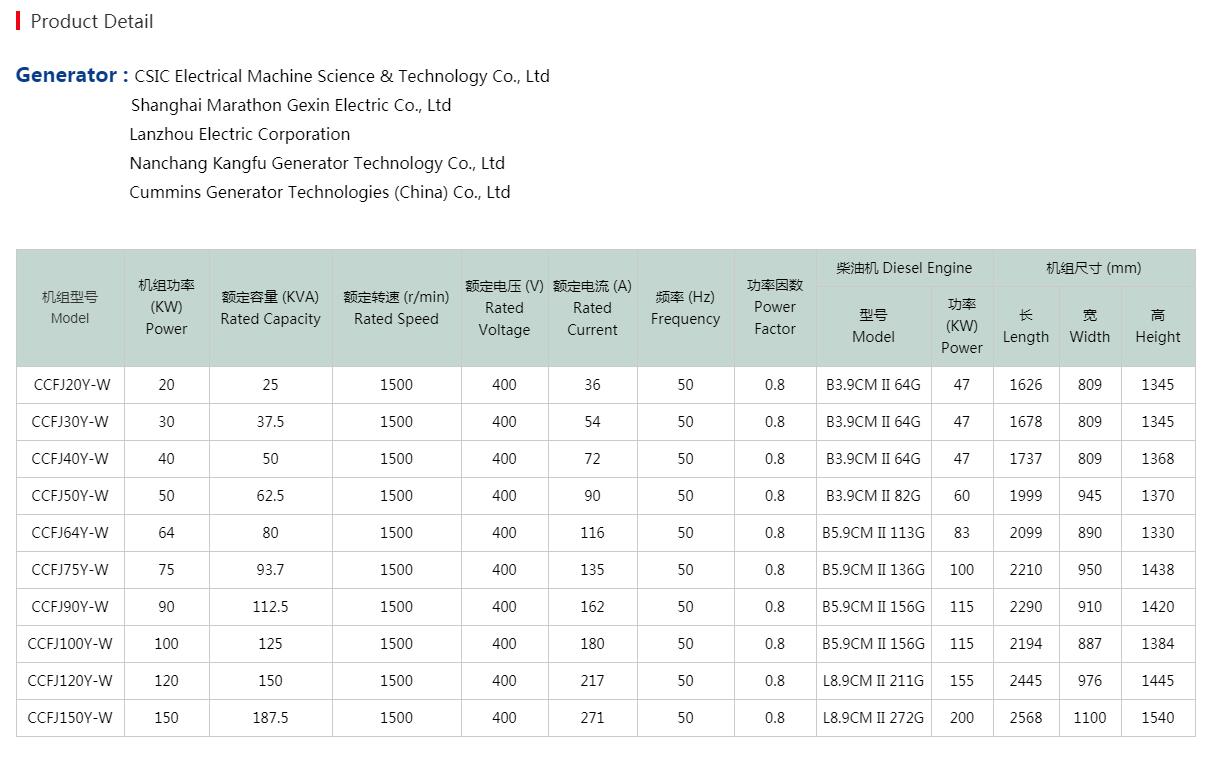 Product Detail

Generator : CSIC Electrical Machine Science & Technology Co., Ltd
Shanghai Marathon Gexin Electric Co., Ltd
Lanzhou Electric Corporation
Nanchang Kangfu Generator Technology Co., Ltd
Cummins Generator Technologies (China) Co., Ltd

| 机组型号 Model | 机组功率 (KW) Power | 额定容量 (KVA) Rated Capacity | 额定转速 (r/min) Rated Speed | 额定电压 (V) Rated Voltage | 额定电流 (A) Rated Current | 频率 (Hz) Frequency | 功率因数 Power Factor | 柴油机 Diesel Engine 型号 Model | 柴油机 Diesel Engine 功率 (KW) Power | 机组尺寸 (mm) 长 Length | 机组尺寸 (mm) 宽 Width | 机组尺寸 (mm) 高 Height |
|---|---|---|---|---|---|---|---|---|---|---|---|---|
| CCFJ20Y-W | 20 | 25 | 1500 | 400 | 36 | 50 | 0.8 | B3.9CM II 64G | 47 | 1626 | 809 | 1345 |
| CCFJ30Y-W | 30 | 37.5 | 1500 | 400 | 54 | 50 | 0.8 | B3.9CM II 64G | 47 | 1678 | 809 | 1345 |
| CCFJ40Y-W | 40 | 50 | 1500 | 400 | 72 | 50 | 0.8 | B3.9CM II 64G | 47 | 1737 | 809 | 1368 |
| CCFJ50Y-W | 50 | 62.5 | 1500 | 400 | 90 | 50 | 0.8 | B3.9CM II 82G | 60 | 1999 | 945 | 1370 |
| CCFJ64Y-W | 64 | 80 | 1500 | 400 | 116 | 50 | 0.8 | B5.9CM II 113G | 83 | 2099 | 890 | 1330 |
| CCFJ75Y-W | 75 | 93.7 | 1500 | 400 | 135 | 50 | 0.8 | B5.9CM II 136G | 100 | 2210 | 950 | 1438 |
| CCFJ90Y-W | 90 | 112.5 | 1500 | 400 | 162 | 50 | 0.8 | B5.9CM II 156G | 115 | 2290 | 910 | 1420 |
| CCFJ100Y-W | 100 | 125 | 1500 | 400 | 180 | 50 | 0.8 | B5.9CM II 156G | 115 | 2194 | 887 | 1384 |
| CCFJ120Y-W | 120 | 150 | 1500 | 400 | 217 | 50 | 0.8 | L8.9CM II 211G | 155 | 2445 | 976 | 1445 |
| CCFJ150Y-W | 150 | 187.5 | 1500 | 400 | 271 | 50 | 0.8 | L8.9CM II 272G | 200 | 2568 | 1100 | 1540 |